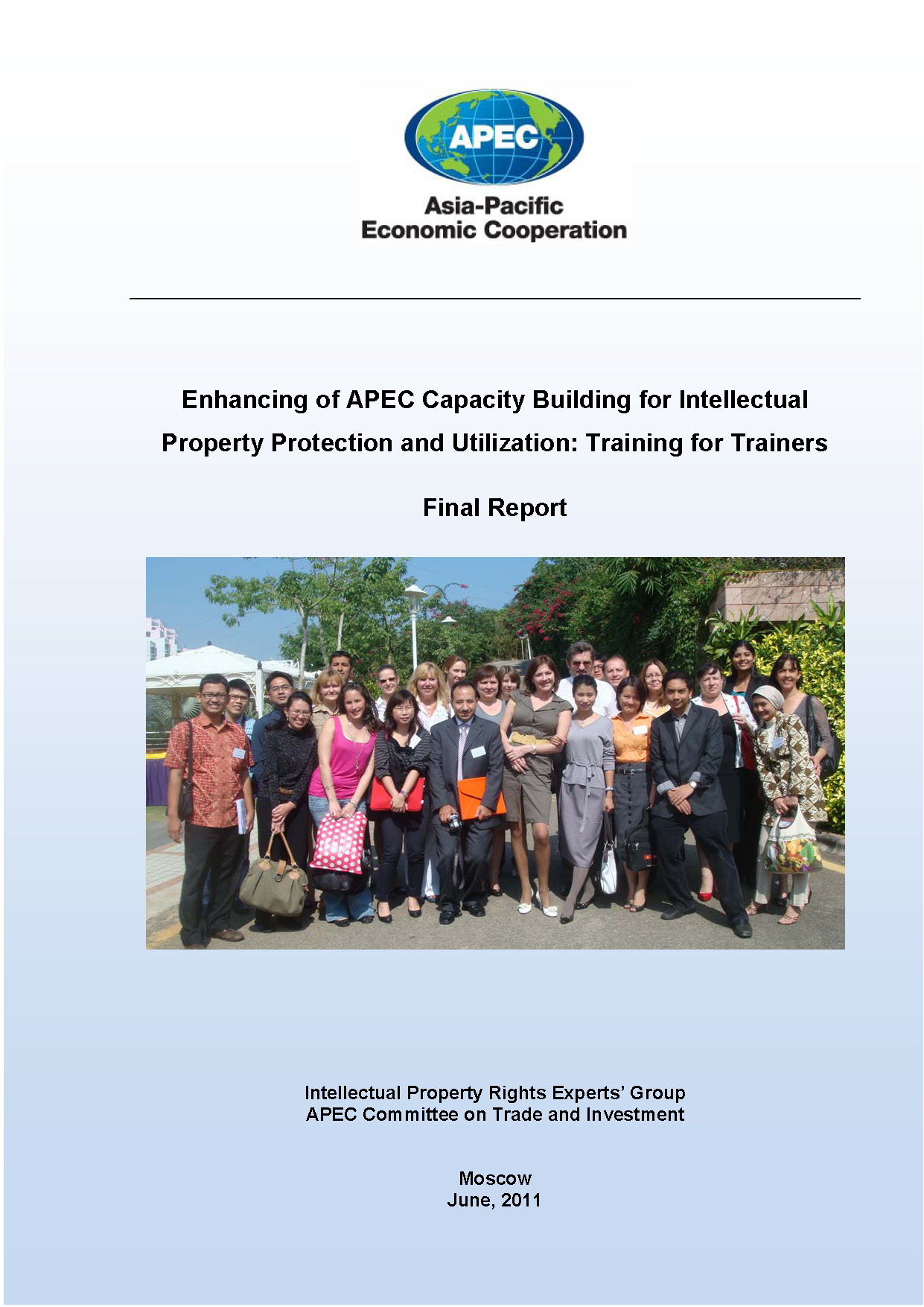 APEC
Asia-Pacific
Economic Cooperation

Enhancing of APEC Capacity Building for Intellectual Property Protection and Utilization: Training for Trainers

Final Report

Intellectual Property Rights Experts' Group
APEC Committee on Trade and Investment

Moscow
June, 2011